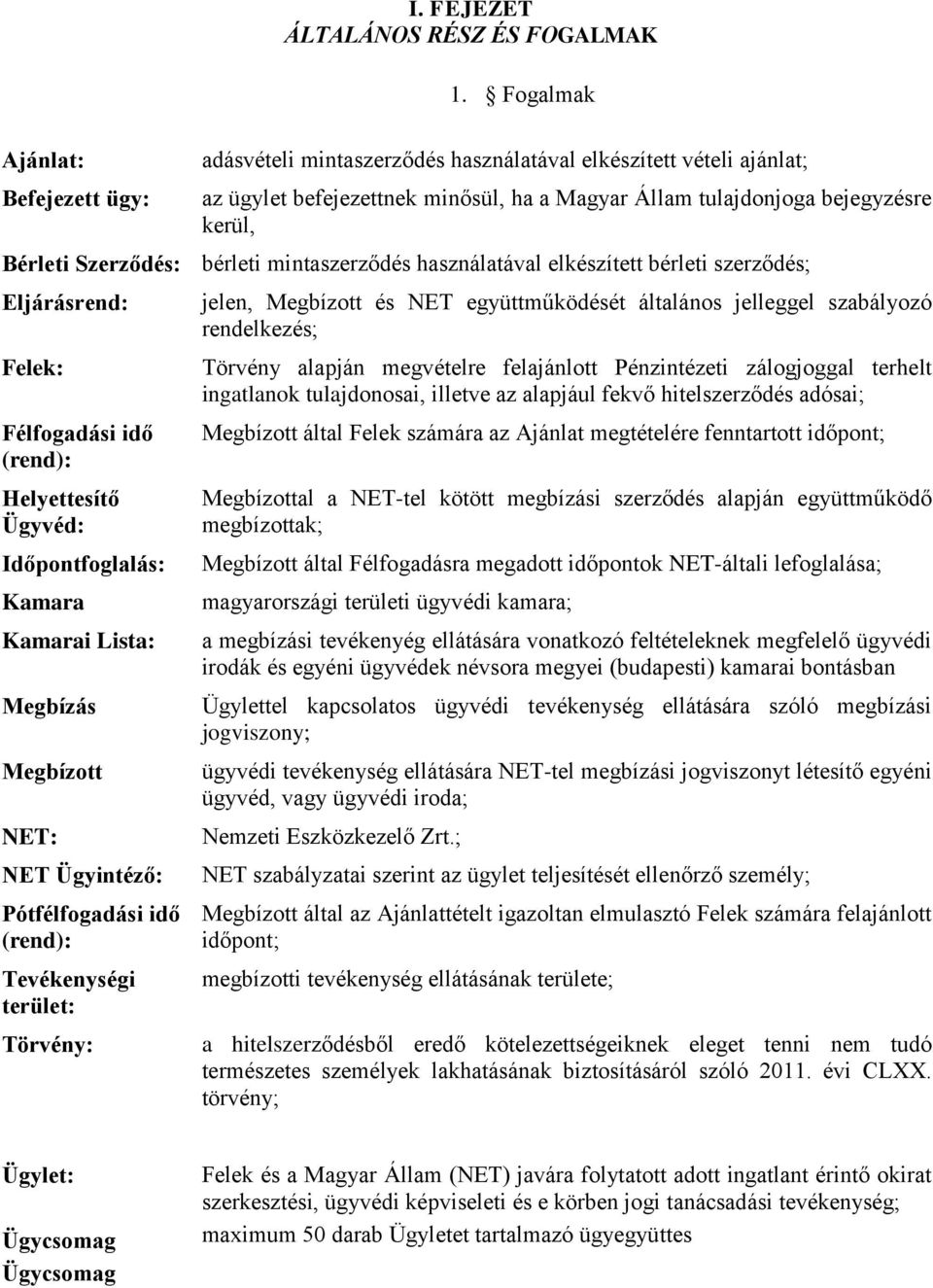 I. FEJEZET
ÁLTALÁNOS RÉSZ ÉS FOGALMAK

1. § Fogalmak

| | |
|---|---|
| Ajánlat: | adásvételi mintaszerződés használatával elkészített vételi ajánlat; |
| Befejezett ügy: | az ügylet befejezettnek minősül, ha a Magyar Állam tulajdonjoga bejegyzésre kerül, |
| Bérleti Szerződés: | bérleti mintaszerződés használatával elkészített bérleti szerződés; |
| Eljárásrend: | jelen, Megbízott és NET együttműködését általános jelleggel szabályozó rendelkezés; |
| Felek: | Törvény alapján megvételre felajánlott Pénzintézeti zálogjoggal terhelt ingatlanok tulajdonosai, illetve az alapjául fekvő hitelszerződés adósai; |
| Félfogadási idő (rend): | Megbízott által Felek számára az Ajánlat megtételére fenntartott időpont; |
| Helyettesítő Ügyvéd: | Megbízottal a NET-tel kötött megbízási szerződés alapján együttműködő megbízottak; |
| Időpontfoglalás: | Megbízott által Félfogadásra megadott időpontok NET-általi lefoglalása; |
| Kamara | magyarországi területi ügyvédi kamara; |
| Kamarai Lista: | a megbízási tevékenyég ellátására vonatkozó feltételeknek megfelelő ügyvédi irodák és egyéni ügyvédek névsora megyei (budapesti) kamarai bontásban |
| Megbízás | Ügylettel kapcsolatos ügyvédi tevékenység ellátására szóló megbízási jogviszony; |
| Megbízott | ügyvédi tevékenység ellátására NET-tel megbízási jogviszonyt létesítő egyéni ügyvéd, vagy ügyvédi iroda; |
| NET: | Nemzeti Eszközkezelő Zrt.; |
| NET Ügyintéző: | NET szabályzatai szerint az ügylet teljesítését ellenőrző személy; |
| Pótfélfogadási idő (rend): | Megbízott által az Ajánlattételt igazoltan elmulasztó Felek számára felajánlott időpont; |
| Tevékenységi terület: | megbízotti tevékenység ellátásának területe; |
| Törvény: | a hitelszerződésből eredő kötelezettségeiknek eleget tenni nem tudó természetes személyek lakhatásának biztosításáról szóló 2011. évi CLXX. törvény; |
| Ügylet: | Felek és a Magyar Állam (NET) javára folytatott adott ingatlant érintő okirat szerkesztési, ügyvédi képviseleti és e körben jogi tanácsadási tevékenység; |
| Ügycsomag | maximum 50 darab Ügyletet tartalmazó ügyegyüttes |
| Ügycsomag | |